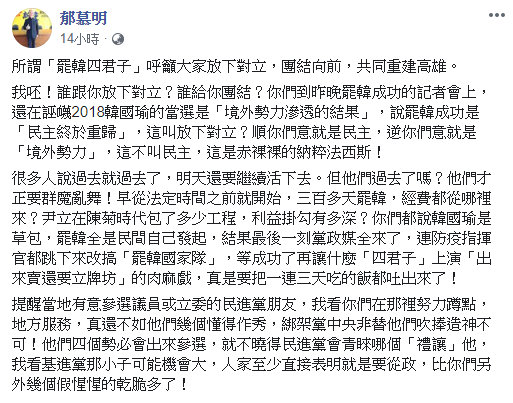 郝慕明
14小時 ·

所謂「罷韓四君子」呼籲大家放下對立，團結向前，共同重建高雄。

我呸！誰跟你放下對立？誰給你團結？你們到昨晚罷韓成功的記者會上，還在誣衊2018韓國瑜的當選是「境外勢力滲透的結果」，說罷韓成功是「民主終於重歸」，這叫放下對立？順你們意就是民主，逆你們意就是「境外勢力」，這不叫民主，這是赤裸裸的納粹法西斯！

很多人說過去就過去了，明天還要繼續活下去。但他們過去了嗎？他們才正要群魔亂舞！早從法定時間之前就開始，三百多天罷韓，經費都從哪裡來？尹立在陳菊時代包了多少工程，利益掛勾有多深？你們都說韓國瑜是草包，罷韓全是民間自己發起，結果最後一刻黨政媒全來了，連防疫指揮官都跳下來改搞「罷韓國家隊」，等成功了再讓什麼「四君子」上演「出來賣還要立牌坊」的肉麻戲，真是要把一連三天吃的飯都吐出來了！

提醒當地有意參選議員或立委的民進黨朋友，我看你們在那裡努力蹲點，地方服務，真還不如他們幾個懂得作秀，綁架黨中央非替他們吹捧造神不可！他們四個勢必會出來參選，就不曉得民進黨會青睞哪個「禮讓」他，我看基進黨那小子可能機會大，人家至少直接表明就是要從政，比你們另外幾個假惺惺的乾脆多了！